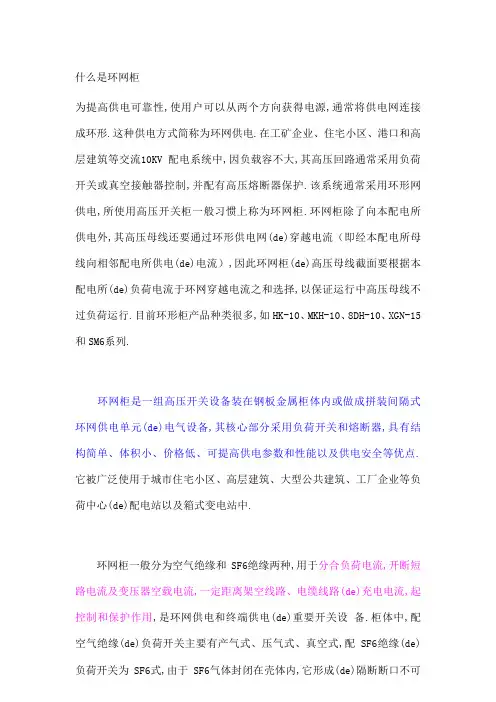 什么是环网柜

为提高供电可靠性,使用户可以从两个方向获得电源,通常将供电网连接成环形.这种供电方式简称为环网供电.在工矿企业、住宅小区、港口和高层建筑等交流10KV 配电系统中,因负载容不大,其高压回路通常采用负荷开关或真空接触器控制,并配有高压熔断器保护.该系统通常采用环形网供电,所使用高压开关柜一般习惯上称为环网柜.环网柜除了向本配电所供电外,其高压母线还要通过环形供电网(de)穿越电流(即经本配电所母线向相邻配电所供电(de)电流),因此环网柜(de)高压母线截面要根据本配电所(de)负荷电流于环网穿越电流之和选择,以保证运行中高压母线不过负荷运行.目前环形柜产品种类很多,如HK-10、MKH-10、SDH-10、XGN-15和SM6系列.

环网柜是一组高压开关设备装在钢板金属柜体内或做成拼装间隔式环网供电单元(de)电气设备,其核心部分采用负荷开关和熔断器,具有结构简单、体积小、价格低、可提高供电参数和性能以及供电安全等优点.它被广泛使用于城市住宅小区、高层建筑、大型公共建筑、工厂企业等负荷中心(de)配电站以及箱式变电站中.

环网柜一般分为空气绝缘和 SF6绝缘两种,用于分合负荷电流,开断短路电流及变压器空载电流,一定距离架空线路、电缆线路(de)充电电流,起控制和保护作用,是环网供电和终端供电(de)重要开关设 备.柜体中,配空气绝缘(de)负荷开关主要有产气式、压气式、真空式,配 SF6绝缘(de)负荷开关为 SF6式,由于 SF6气体封闭在壳体内,它形成(de)隔断断口不可